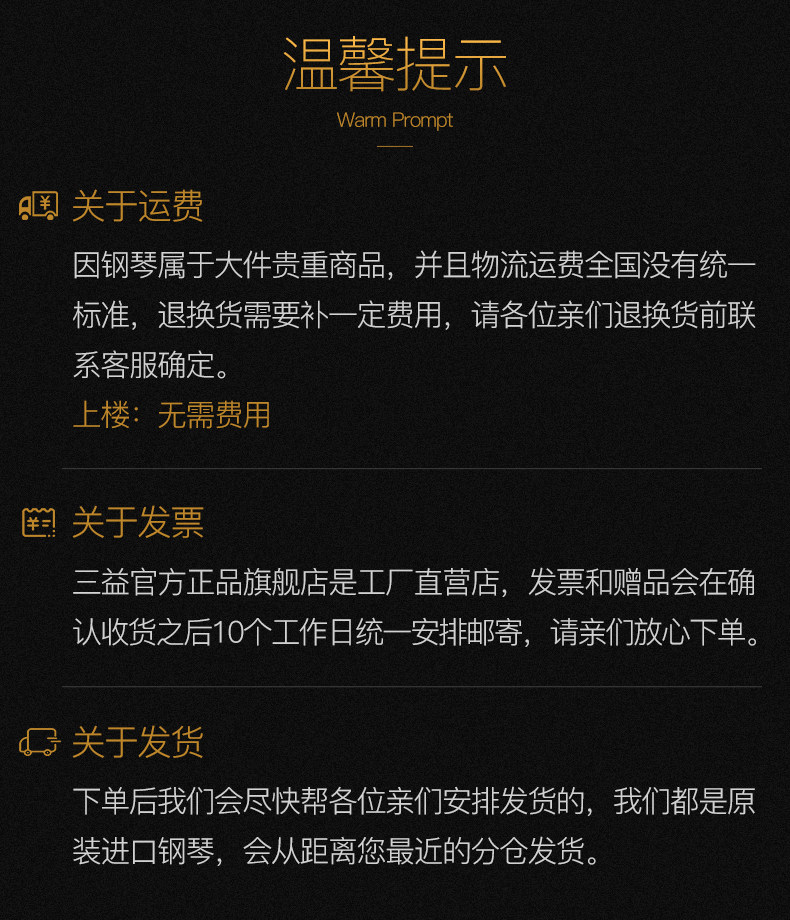 温馨提示
Warm Prompt

关于运费

因钢琴属于大件贵重商品，并且物流运费全国没有统一标准，退换货需要补一定费用，请各位亲们退换货前联系客服确定。

上楼：无需费用

关于发票

三益官方正品旗舰店是工厂直营店，发票和赠品会在确认收货之后10个工作日统一安排邮寄，请亲们放心下单。

关于发货

下单后我们会尽快帮各位亲们安排发货的，我们都是原装进口钢琴，会从距离您最近的分仓发货。